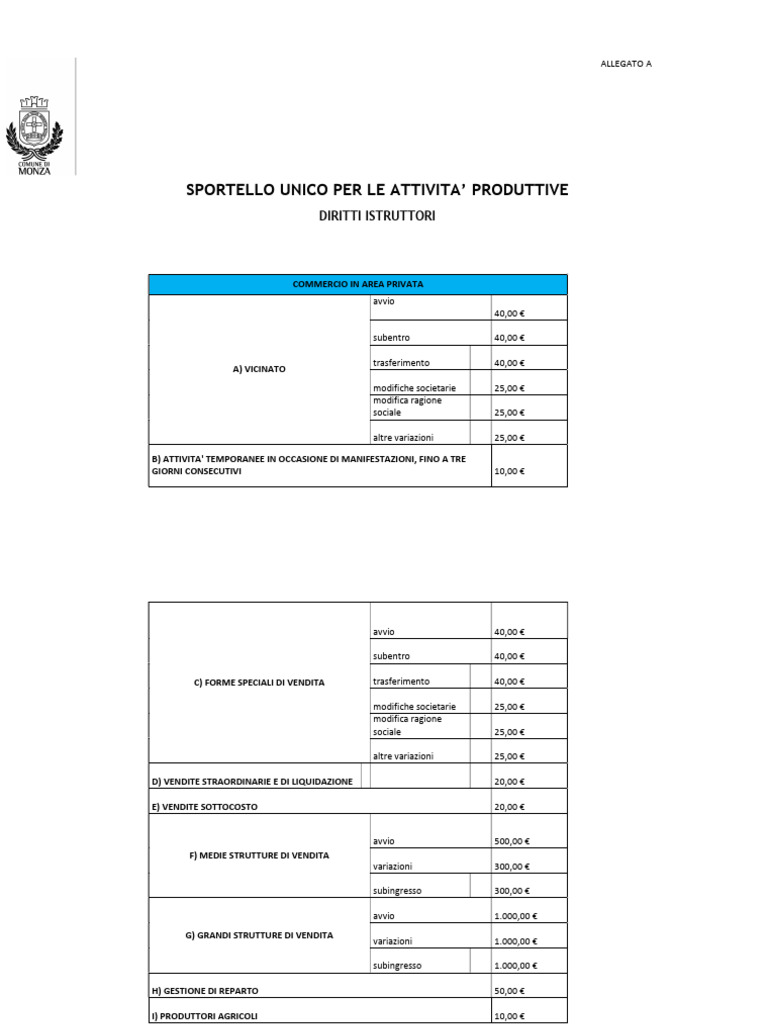 ALLEGATO A

COMUNE DI MONZA

SPORTELLO UNICO PER LE ATTIVITA' PRODUTTIVE

DIRITTI ISTRUTTORI

| COMMERCIO IN AREA PRIVATA | | |
|---|---|---|
| A) VICINATO | avvio | 40,00 € |
| | subentro | 40,00 € |
| | trasferimento | 40,00 € |
| | modifiche societarie | 25,00 € |
| | modifica ragione sociale | 25,00 € |
| | altre variazioni | 25,00 € |
| B) ATTIVITA' TEMPORANEE IN OCCASIONE DI MANIFESTAZIONI, FINO A TRE GIORNI CONSECUTIVI | | 10,00 € |

| | | |
|---|---|---|
| C) FORME SPECIALI DI VENDITA | avvio | 40,00 € |
| | subentro | 40,00 € |
| | trasferimento | 40,00 € |
| | modifiche societarie | 25,00 € |
| | modifica ragione sociale | 25,00 € |
| | altre variazioni | 25,00 € |
| D) VENDITE STRAORDINARIE E DI LIQUIDAZIONE | | 20,00 € |
| E) VENDITE SOTTOCOSTO | | 20,00 € |
| F) MEDIE STRUTTURE DI VENDITA | avvio | 500,00 € |
| | variazioni | 300,00 € |
| | subingresso | 300,00 € |
| G) GRANDI STRUTTURE DI VENDITA | avvio | 1.000,00 € |
| | variazioni | 1.000,00 € |
| | subingresso | 1.000,00 € |
| H) GESTIONE DI REPARTO | | 50,00 € |
| I) PRODUTTORI AGRICOLI | | 10,00 € |